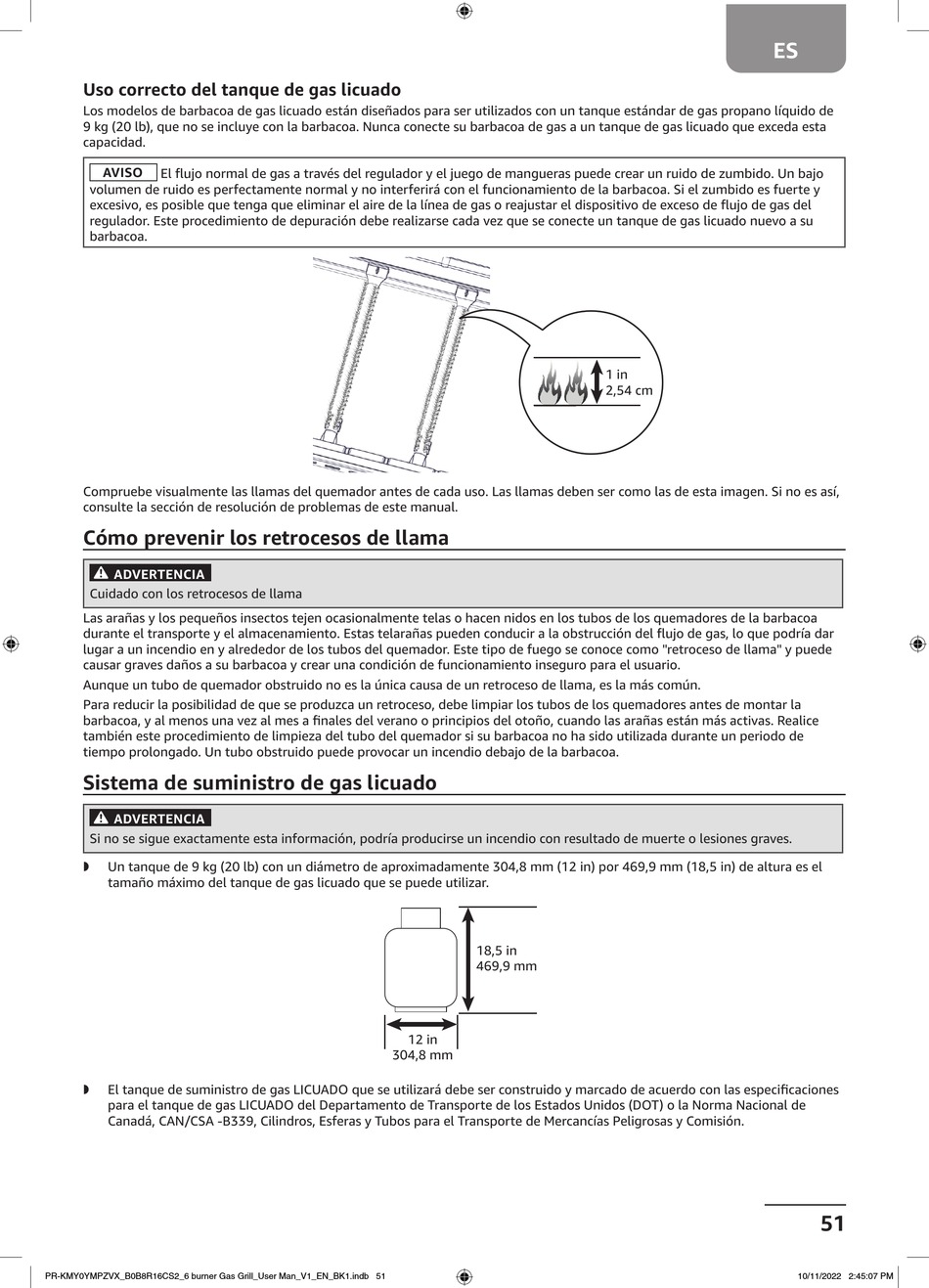 ES

Uso correcto del tanque de gas licuado

Los modelos de barbacoa de gas licuado están diseñados para ser utilizados con un tanque estándar de gas propano líquido de 9 kg (20 lb), que no se incluye con la barbacoa. Nunca conecte su barbacoa de gas a un tanque de gas licuado que exceda esta capacidad.

AVISO El flujo normal de gas a través del regulador y el juego de mangueras puede crear un ruido de zumbido. Un bajo volumen de ruido es perfectamente normal y no interferirá con el funcionamiento de la barbacoa. Si el zumbido es fuerte y excesivo, es posible que tenga que eliminar el aire de la línea de gas o reajustar el dispositivo de exceso de flujo de gas del regulador. Este procedimiento de depuración debe realizarse cada vez que se conecte un tanque de gas licuado nuevo a su barbacoa.

1 in
2,54 cm

Compruebe visualmente las llamas del quemador antes de cada uso. Las llamas deben ser como las de esta imagen. Si no es así, consulte la sección de resolución de problemas de este manual.

Cómo prevenir los retrocesos de llama

ADVERTENCIA
Cuidado con los retrocesos de llama

Las arañas y los pequeños insectos tejen ocasionalmente telas o hacen nidos en los tubos de los quemadores de la barbacoa durante el transporte y el almacenamiento. Estas telarañas pueden conducir a la obstrucción del flujo de gas, lo que podría dar lugar a un incendio en y alrededor de los tubos del quemador. Este tipo de fuego se conoce como "retroceso de llama" y puede causar graves daños a su barbacoa y crear una condición de funcionamiento inseguro para el usuario.

Aunque un tubo de quemador obstruido no es la única causa de un retroceso de llama, es la más común.

Para reducir la posibilidad de que se produzca un retroceso, debe limpiar los tubos de los quemadores antes de montar la barbacoa, y al menos una vez al mes a finales del verano o principios del otoño, cuando las arañas están más activas. Realice también este procedimiento de limpieza del tubo del quemador si su barbacoa no ha sido utilizada durante un periodo de tiempo prolongado. Un tubo obstruido puede provocar un incendio debajo de la barbacoa.

Sistema de suministro de gas licuado

ADVERTENCIA
Si no se sigue exactamente esta información, podría producirse un incendio con resultado de muerte o lesiones graves.

◗ Un tanque de 9 kg (20 lb) con un diámetro de aproximadamente 304,8 mm (12 in) por 469,9 mm (18,5 in) de altura es el tamaño máximo del tanque de gas licuado que se puede utilizar.

18,5 in
469,9 mm

12 in
304,8 mm

◗ El tanque de suministro de gas LICUADO que se utilizará debe ser construido y marcado de acuerdo con las especificaciones para el tanque de gas LICUADO del Departamento de Transporte de los Estados Unidos (DOT) o la Norma Nacional de Canadá, CAN/CSA -B339, Cilindros, Esferas y Tubos para el Transporte de Mercancías Peligrosas y Comisión.

51

PR-KMY0YMPZVX_B0B8R16CS2_6 burner Gas Grill_User Man_V1_EN_BK1.indb 51

10/11/2022 2:45:07 PM